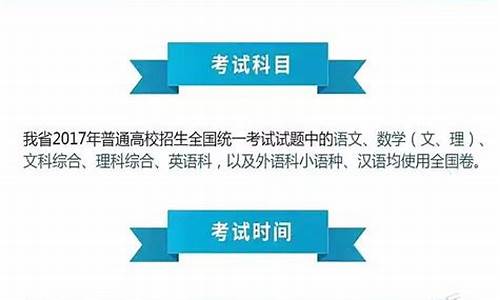 考试科目

我省2017年普通高校招生全国统一考试试题中的语文、数学（文、理）、文科综合、理科综合、英语科，以及外语科小语种、汉语均使用全国卷。

考试时间